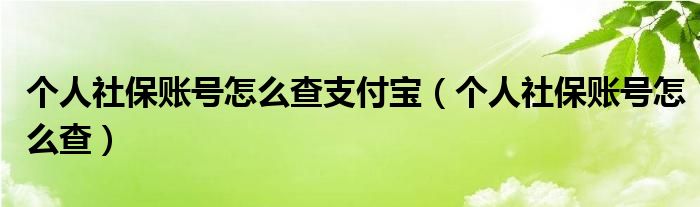 个人社保账号怎么查支付宝（个人社保账号怎么查）